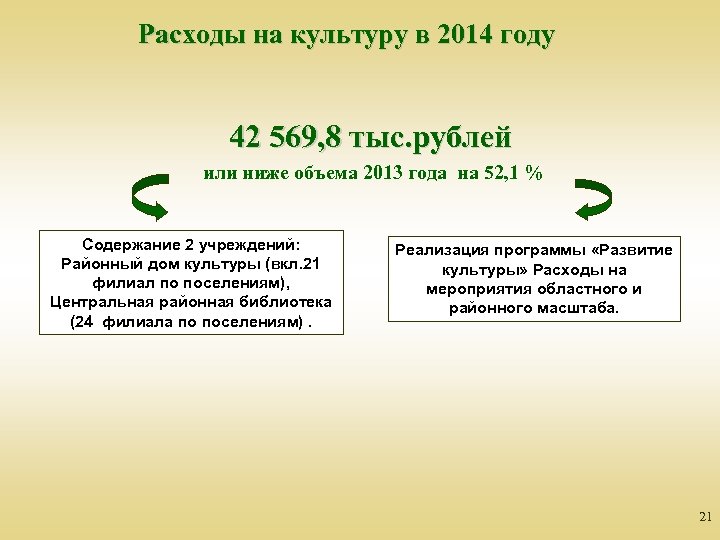 Расходы на культуру в 2014 году

42 569,8 тыс.рублей

или ниже объема 2013 года на 52,1 %

Содержание 2 учреждений: Районный дом культуры (вкл.21 филиал по поселениям), Центральная районная библиотека (24 филиала по поселениям) .

Реализация программы «Развитие культуры» Расходы на мероприятия областного и районного масштаба.

21